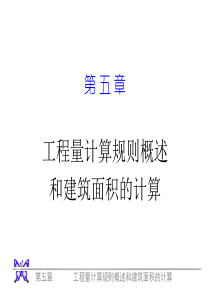 第五章

工程量计算规则概述
和建筑面积的计算

第五章 工程量计算规则概述和建筑面积的计算